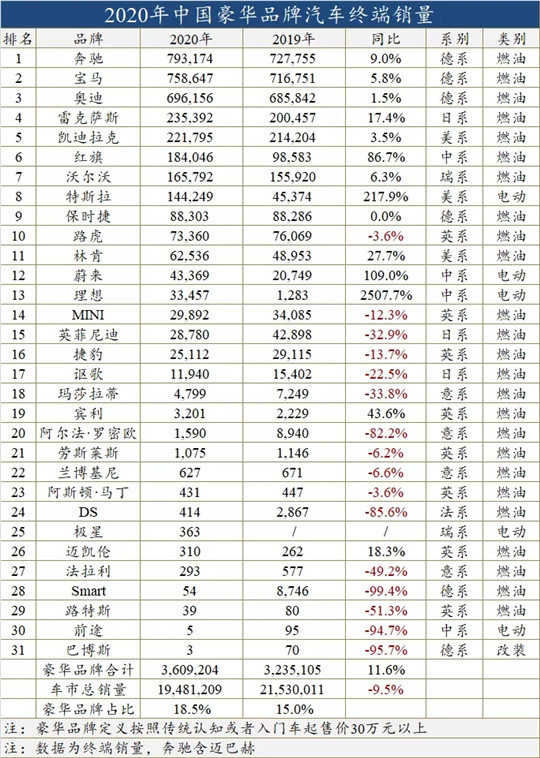 2020年中国豪华品牌汽车终端销量

| 排名 | 品牌 | 2020年 | 2019年 | 同比 | 系别 | 类别 |
|---|---|---|---|---|---|---|
| 1 | 奔驰 | 793,174 | 727,755 | 9.0% | 德系 | 燃油 |
| 2 | 宝马 | 758,647 | 716,751 | 5.8% | 德系 | 燃油 |
| 3 | 奥迪 | 696,156 | 685,842 | 1.5% | 德系 | 燃油 |
| 4 | 雷克萨斯 | 235,392 | 200,457 | 17.4% | 日系 | 燃油 |
| 5 | 凯迪拉克 | 221,795 | 214,204 | 3.5% | 美系 | 燃油 |
| 6 | 红旗 | 184,046 | 98,583 | 86.7% | 中系 | 燃油 |
| 7 | 沃尔沃 | 165,792 | 155,920 | 6.3% | 瑞系 | 燃油 |
| 8 | 特斯拉 | 144,249 | 45,374 | 217.9% | 美系 | 电动 |
| 9 | 保时捷 | 88,303 | 88,286 | 0.0% | 德系 | 燃油 |
| 10 | 路虎 | 73,360 | 76,069 | -3.6% | 英系 | 燃油 |
| 11 | 林肯 | 62,536 | 48,953 | 27.7% | 美系 | 燃油 |
| 12 | 蔚来 | 43,369 | 20,749 | 109.0% | 中系 | 电动 |
| 13 | 理想 | 33,457 | 1,283 | 2507.7% | 中系 | 电动 |
| 14 | MINI | 29,892 | 34,085 | -12.3% | 英系 | 燃油 |
| 15 | 英菲尼迪 | 28,780 | 42,898 | -32.9% | 日系 | 燃油 |
| 16 | 捷豹 | 25,112 | 29,115 | -13.7% | 英系 | 燃油 |
| 17 | 讴歌 | 11,940 | 15,402 | -22.5% | 日系 | 燃油 |
| 18 | 玛莎拉蒂 | 4,799 | 7,249 | -33.8% | 意系 | 燃油 |
| 19 | 宾利 | 3,201 | 2,229 | 43.6% | 英系 | 燃油 |
| 20 | 阿尔法·罗密欧 | 1,590 | 8,940 | -82.2% | 意系 | 燃油 |
| 21 | 劳斯莱斯 | 1,075 | 1,146 | -6.2% | 英系 | 燃油 |
| 22 | 兰博基尼 | 627 | 671 | -6.6% | 意系 | 燃油 |
| 23 | 阿斯顿·马丁 | 431 | 447 | -3.6% | 英系 | 燃油 |
| 24 | DS | 414 | 2,867 | -85.6% | 法系 | 燃油 |
| 25 | 极星 | 363 | / | / | 瑞系 | 电动 |
| 26 | 迈凯伦 | 310 | 262 | 18.3% | 英系 | 燃油 |
| 27 | 法拉利 | 293 | 577 | -49.2% | 意系 | 燃油 |
| 28 | Smart | 54 | 8,746 | -99.4% | 德系 | 燃油 |
| 29 | 路特斯 | 39 | 80 | -51.3% | 英系 | 燃油 |
| 30 | 前途 | 5 | 95 | -94.7% | 中系 | 电动 |
| 31 | 巴博斯 | 3 | 70 | -95.7% | 德系 | 改装 |
| | 豪华品牌合计 | 3,609,204 | 3,235,105 | 11.6% | | |
| | 车市总销量 | 19,481,209 | 21,530,011 | -9.5% | | |
| | 豪华品牌占比 | 18.5% | 15.0% | | | |

注：豪华品牌定义按照传统认知或者入门车起售价30万元以上
注：数据为终端销量，奔驰含迈巴赫